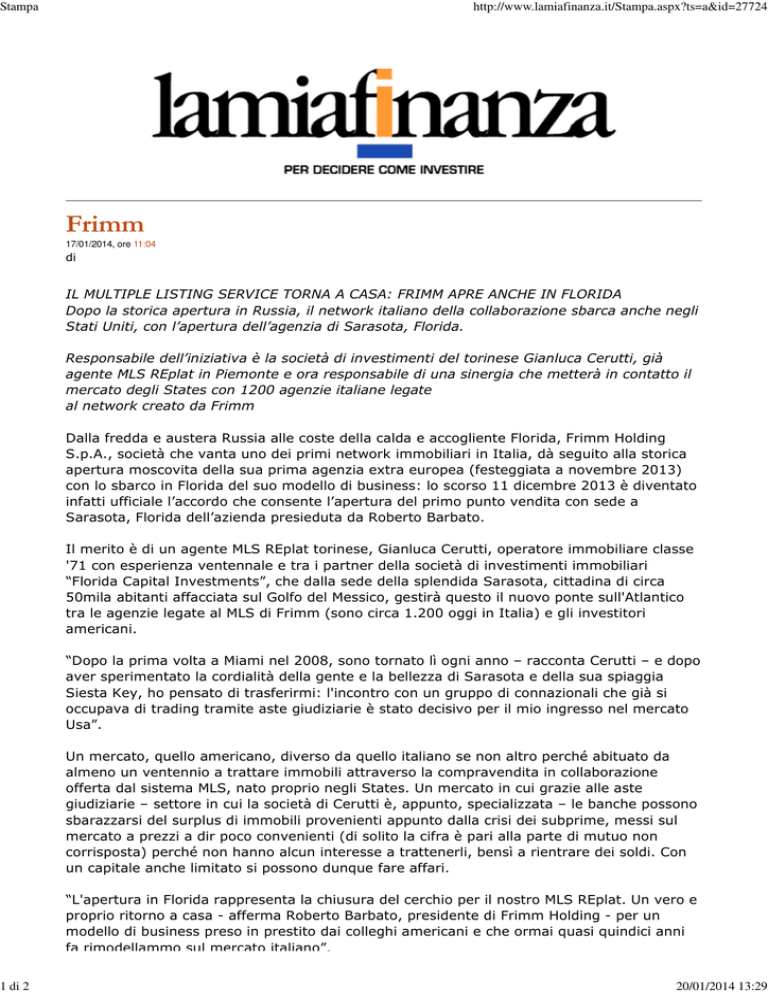 Stampa

http://www.lamiafinanza.it/Stampa.aspx?ts=a&id=27724

lamiafinanza

PER DECIDERE COME INVESTIRE

Frimm

17/01/2014, ore 11:04

di

IL MULTIPLE LISTING SERVICE TORNA A CASA: FRIMM APRE ANCHE IN FLORIDA
Dopo la storica apertura in Russia, il network italiano della collaborazione sbarca anche negli Stati Uniti, con l'apertura dell'agenzia di Sarasota, Florida.

Responsabile dell'iniziativa è la società di investimenti del torinese Gianluca Cerutti, già agente MLS REplat in Piemonte e ora responsabile di una sinergia che metterà in contatto il mercato degli States con 1200 agenzie italiane legate
al network creato da Frimm

Dalla fredda e austera Russia alle coste della calda e accogliente Florida, Frimm Holding S.p.A., società che vanta uno dei primi network immobiliari in Italia, dà seguito alla storica apertura moscovita della sua prima agenzia extra europea (festeggiata a novembre 2013) con lo sbarco in Florida del suo modello di business: lo scorso 11 dicembre 2013 è diventato infatti ufficiale l'accordo che consente l'apertura del primo punto vendita con sede a Sarasota, Florida dell'azienda presieduta da Roberto Barbato.

Il merito è di un agente MLS REplat torinese, Gianluca Cerutti, operatore immobiliare classe '71 con esperienza ventennale e tra i partner della società di investimenti immobiliari "Florida Capital Investments", che dalla sede della splendida Sarasota, cittadina di circa 50mila abitanti affacciata sul Golfo del Messico, gestirà questo il nuovo ponte sull'Atlantico tra le agenzie legate al MLS di Frimm (sono circa 1.200 oggi in Italia) e gli investitori americani.

"Dopo la prima volta a Miami nel 2008, sono tornato lì ogni anno – racconta Cerutti – e dopo aver sperimentato la cordialità della gente e la bellezza di Sarasota e della sua spiaggia Siesta Key, ho pensato di trasferirmi: l'incontro con un gruppo di connazionali che già si occupava di trading tramite aste giudiziarie è stato decisivo per il mio ingresso nel mercato Usa".

Un mercato, quello americano, diverso da quello italiano se non altro perché abituato da almeno un ventennio a trattare immobili attraverso la compravendita in collaborazione offerta dal sistema MLS, nato proprio negli States. Un mercato in cui grazie alle aste giudiziarie – settore in cui la società di Cerutti è, appunto, specializzata – le banche possono sbarazzarsi del surplus di immobili provenienti appunto dalla crisi dei subprime, messi sul mercato a prezzi a dir poco convenienti (di solito la cifra è pari alla parte di mutuo non corrisposta) perché non hanno alcun interesse a trattenerli, bensì a rientrare dei soldi. Con un capitale anche limitato si possono dunque fare affari.

"L'apertura in Florida rappresenta la chiusura del cerchio per il nostro MLS REplat. Un vero e proprio ritorno a casa - afferma Roberto Barbato, presidente di Frimm Holding - per un modello di business preso in prestito dai colleghi americani e che ormai quasi quindici anni fa rimodellammo sul mercato italiano".

1 di 2

20/01/2014 13:29